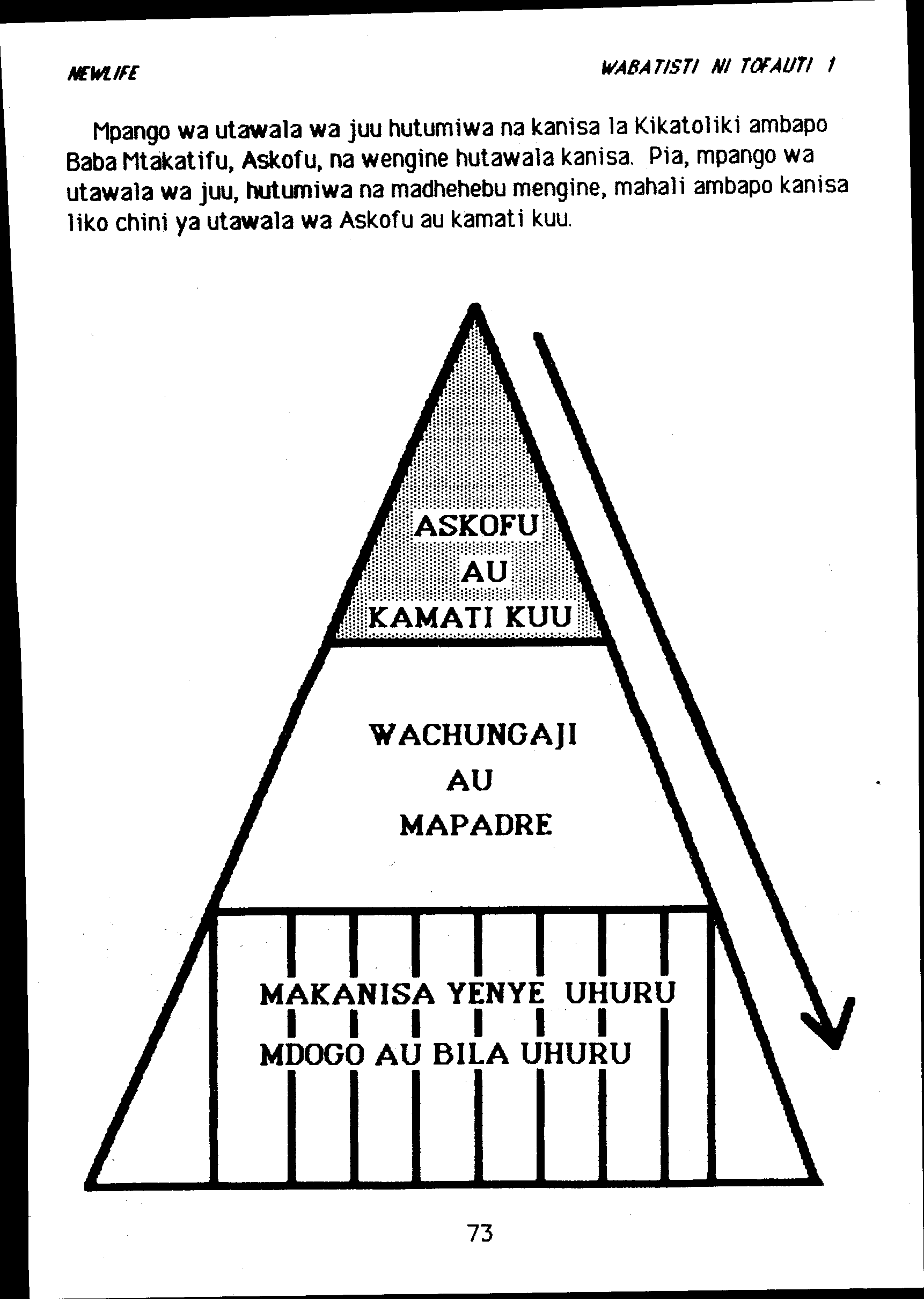 NEWLIFE

WABATISTI NI TOFAUTI 1

Mpango wa utawala wa juu hutumiwa na kanisa la Kikatoliki ambapo Baba Mtakatifu, Askofu, na wengine hutawala kanisa. Pia, mpango wa utawala wa juu, hutumiwa na madhehebu mengine, mahali ambapo kanisa liko chini ya utawala wa Askofu au kamati kuu.

ASKOFU
AU
KAMATI KUU

WACHUNGAJI
AU
MAPADRE

MAKANISA YENYE UHURU
MDOGO AU BILA UHURU

73